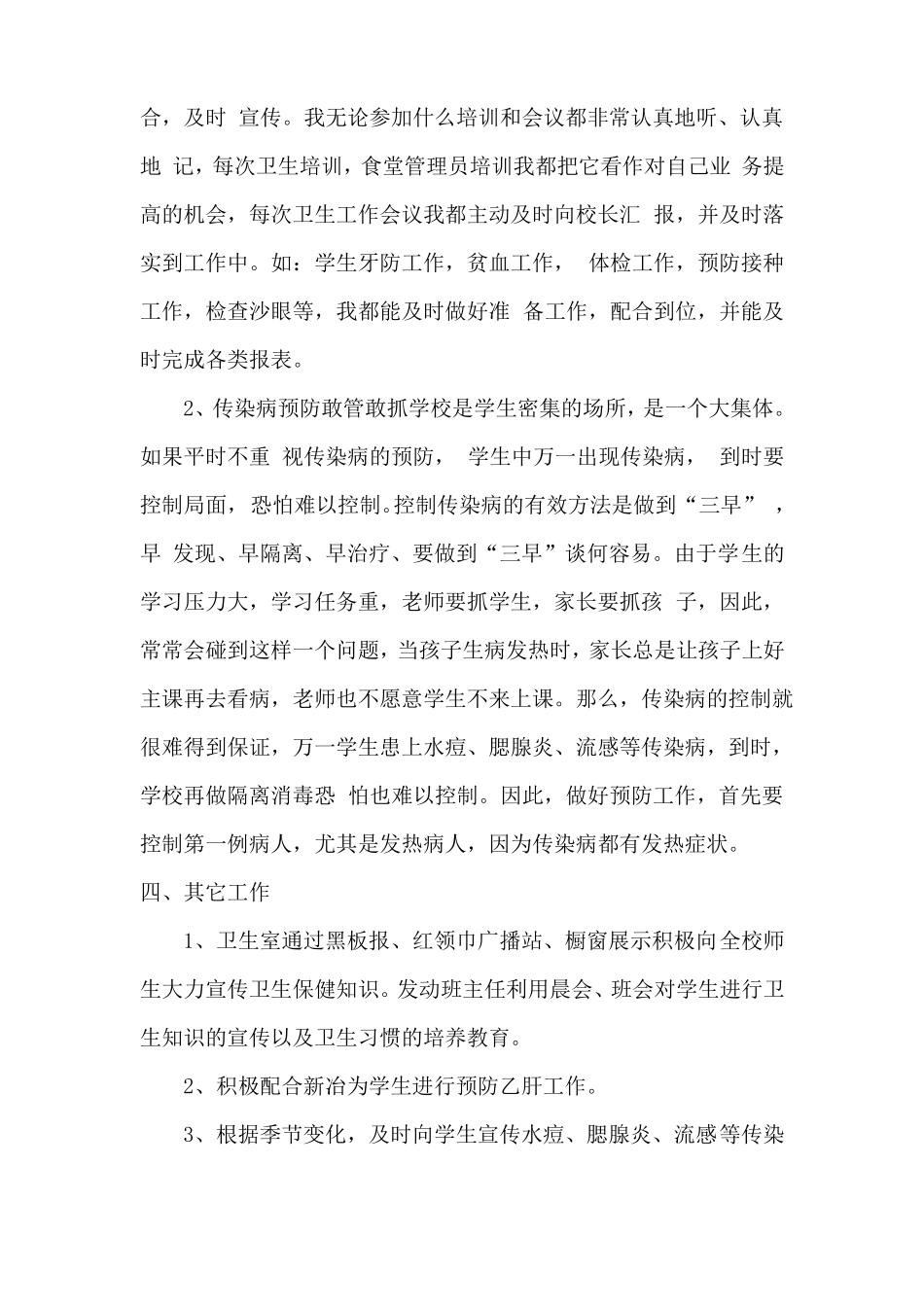 合，及时 宣传。我无论参加什么培训和会议都非常认真地听、认真地 记，每次卫生培训，食堂管理员培训我都把它看作对自己业 务提高的机会，每次卫生工作会议我都主动及时向校长汇 报，并及时落实到工作中。如：学生牙防工作，贫血工作， 体检工作，预防接种工作，检查沙眼等，我都能及时做好准 备工作，配合到位，并能及时完成各类报表。

2、传染病预防敢管敢抓学校是学生密集的场所，是一个大集体。如果平时不重 视传染病的预防， 学生中万一出现传染病， 到时要控制局面，恐怕难以控制。控制传染病的有效方法是做到“三早” ，早 发现、早隔离、早治疗、要做到“三早”谈何容易。由于学生的学习压力大，学习任务重，老师要抓学生，家长要抓孩 子，因此，常常会碰到这样一个问题，当孩子生病发热时，家长总是让孩子上好主课再去看病，老师也不愿意学生不来上课。那么，传染病的控制就很难得到保证，万一学生患上水痘、腮腺炎、流感等传染病，到时，学校再做隔离消毒恐 怕也难以控制。因此，做好预防工作，首先要控制第一例病人，尤其是发热病人，因为传染病都有发热症状。

四、其它工作

1、卫生室通过黑板报、红领巾广播站、橱窗展示积极向全校师生大力宣传卫生保健知识。发动班主任利用晨会、班会对学生进行卫生知识的宣传以及卫生习惯的培养教育。

2、积极配合新冶为学生进行预防乙肝工作。

3、根据季节变化，及时向学生宣传水痘、腮腺炎、流感等传染